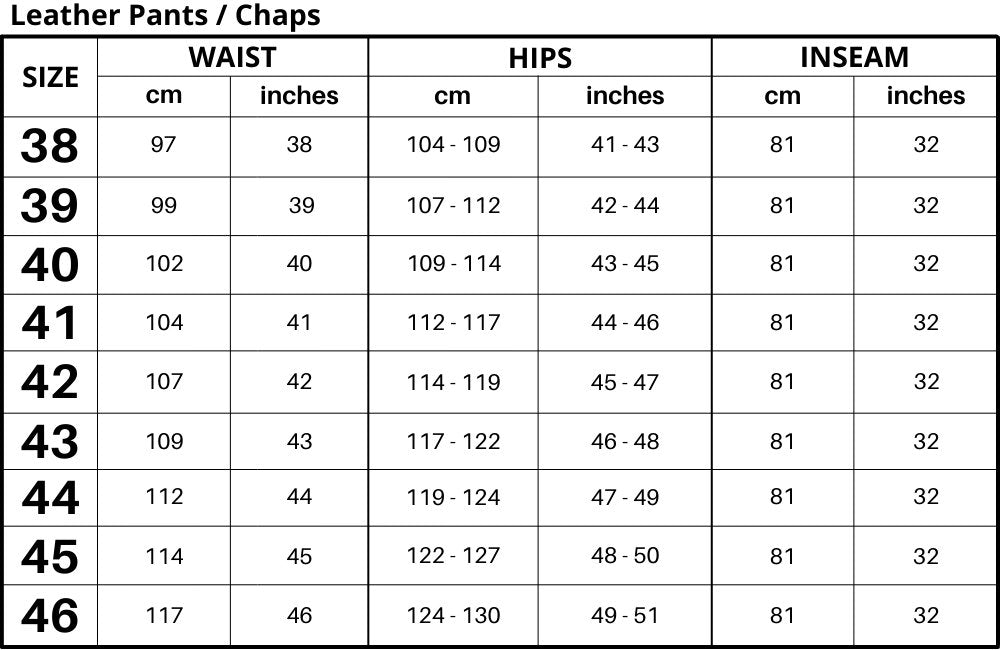 Leather Pants / Chaps

| SIZE | WAIST cm | WAIST inches | HIPS cm | HIPS inches | INSEAM cm | INSEAM inches |
|---|---|---|---|---|---|---|
| 38 | 97 | 38 | 104 - 109 | 41 - 43 | 81 | 32 |
| 39 | 99 | 39 | 107 - 112 | 42 - 44 | 81 | 32 |
| 40 | 102 | 40 | 109 - 114 | 43 - 45 | 81 | 32 |
| 41 | 104 | 41 | 112 - 117 | 44 - 46 | 81 | 32 |
| 42 | 107 | 42 | 114 - 119 | 45 - 47 | 81 | 32 |
| 43 | 109 | 43 | 117 - 122 | 46 - 48 | 81 | 32 |
| 44 | 112 | 44 | 119 - 124 | 47 - 49 | 81 | 32 |
| 45 | 114 | 45 | 122 - 127 | 48 - 50 | 81 | 32 |
| 46 | 117 | 46 | 124 - 130 | 49 - 51 | 81 | 32 |